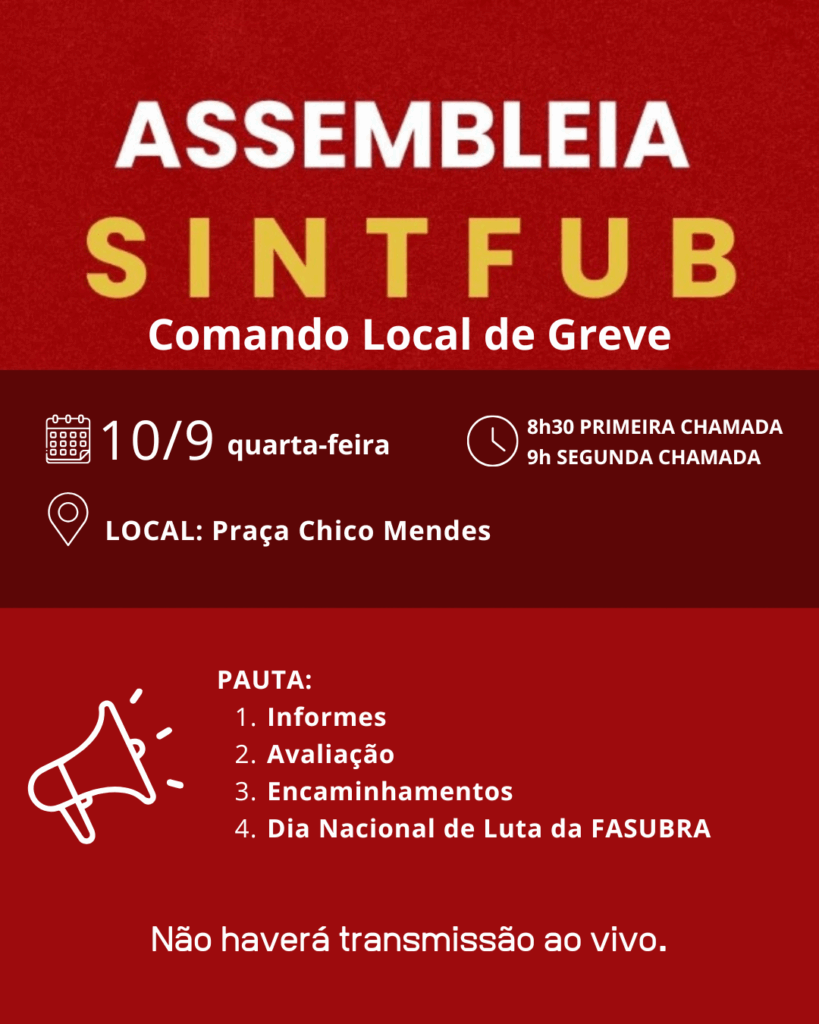 ASSEMBLEIA
SINTFUB
Comando Local de Greve

10/9 quarta-feira

8h30 PRIMEIRA CHAMADA
9h SEGUNDA CHAMADA

LOCAL: Praça Chico Mendes

PAUTA:
1. Informes
2. Avaliação
3. Encaminhamentos
4. Dia Nacional de Luta da FASUBRA

Não haverá transmissão ao vivo.